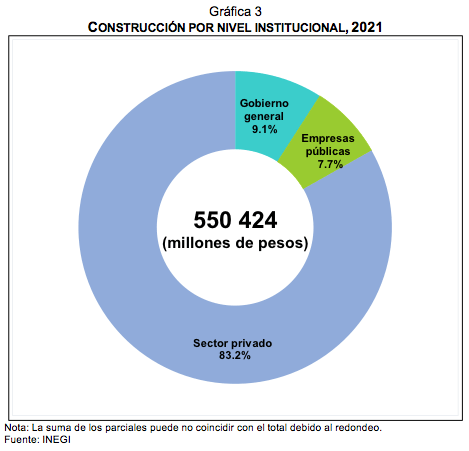 Gráfica 3
CONSTRUCCIÓN POR NIVEL INSTITUCIONAL, 2021

Gobierno general 9.1%

Empresas públicas 7.7%

550 424
(millones de pesos)

Sector privado 83.2%

Nota: La suma de los parciales puede no coincidir con el total debido al redondeo.
Fuente: INEGI